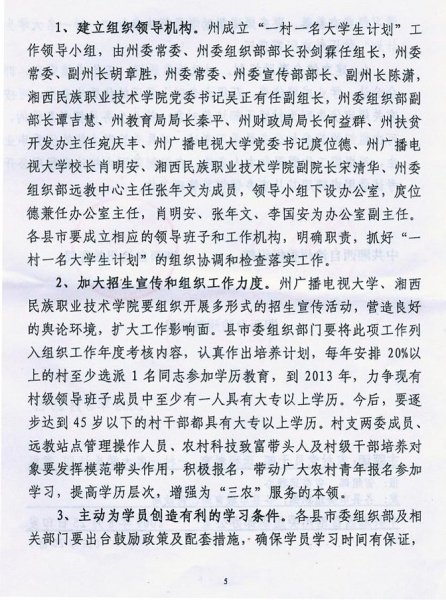 1、建立组织领导机构。州成立“一村一名大学生计划”工作领导小组，由州委常委、州委组织部部长孙剑霖任组长，州委常委、副州长胡章胜，州委常委、州委宣传部部长、副州长陈潇，湘西民族职业技术学院党委书记吴正有任副组长，州委组织部副部长谭吉慧、州教育局局长秦平、州财政局局长何益群、州扶贫开发办主任宛庆丰、州广播电视大学党委书记庹位德、州广播电视大学校长肖明安、湘西民族职业技术学院副院长宋清华、州委组织部远教中心主任张年文为成员，领导小组下设办公室，庹位德兼任办公室主任，肖明安、张年文、李国安为办公室副主任。各县市要成立相应的领导班子和工作机构，明确职责，抓好“一村一名大学生计划”的组织协调和检查落实工作。

2、加大招生宣传和组织工作力度。州广播电视大学、湘西民族职业技术学院要组织开展多形式的招生宣传活动，营造良好的舆论环境，扩大工作影响面。县市委组织部门要将此项工作列入组织工作年度考核内容，认真作出培养计划，每年安排 20%以上的村至少选派 1 名同志参加学历教育，到 2013 年，力争现有村级领导班子成员中至少有一人具有大专以上学历。今后，要逐步达到 45 岁以下的村干部都具有大专以上学历。村支两委成员、远教站点管理操作人员、农村科技致富带头人及村级干部培养对象要发挥模范带头作用，积极报名，带动广大农村青年报名参加学习，提高学历层次，增强为“三农”服务的本领。

3、主动为学员创造有利的学习条件。各县市委组织部及相关部门要出台鼓励政策及配套措施，确保学员学习时间有保证，

5